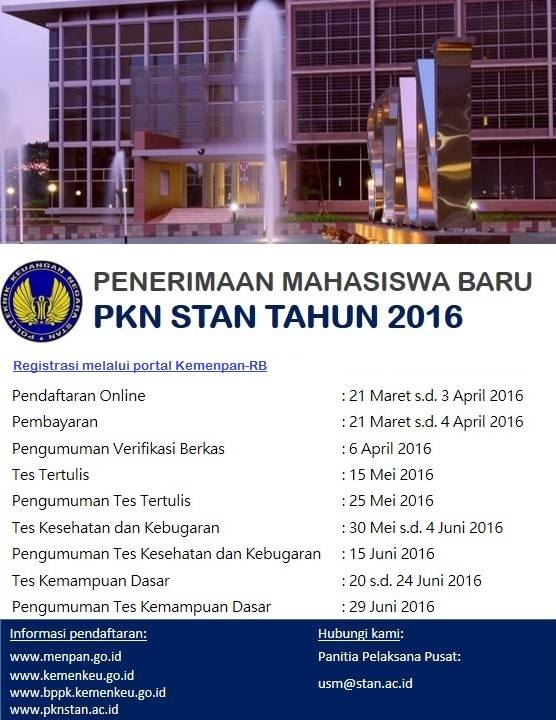 POLITEKNIK KEUANGAN NEGARA STAN

PENERIMAAN MAHASISWA BARU
PKN STAN TAHUN 2016

Registrasi melalui portal Kemenpan-RB

Pendaftaran Online : 21 Maret s.d. 3 April 2016
Pembayaran : 21 Maret s.d. 4 April 2016
Pengumuman Verifikasi Berkas : 6 April 2016
Tes Tertulis : 15 Mei 2016
Pengumuman Tes Tertulis : 25 Mei 2016
Tes Kesehatan dan Kebugaran : 30 Mei s.d. 4 Juni 2016
Pengumuman Tes Kesehatan dan Kebugaran : 15 Juni 2016
Tes Kemampuan Dasar : 20 s.d. 24 Juni 2016
Pengumuman Tes Kemampuan Dasar : 29 Juni 2016

Informasi pendaftaran:
www.menpan.go.id
www.kemenkeu.go.id
www.bppk.kemenkeu.go.id
www.pknstan.ac.id

Hubungi kami:
Panitia Pelaksana Pusat:
usm@stan.ac.id